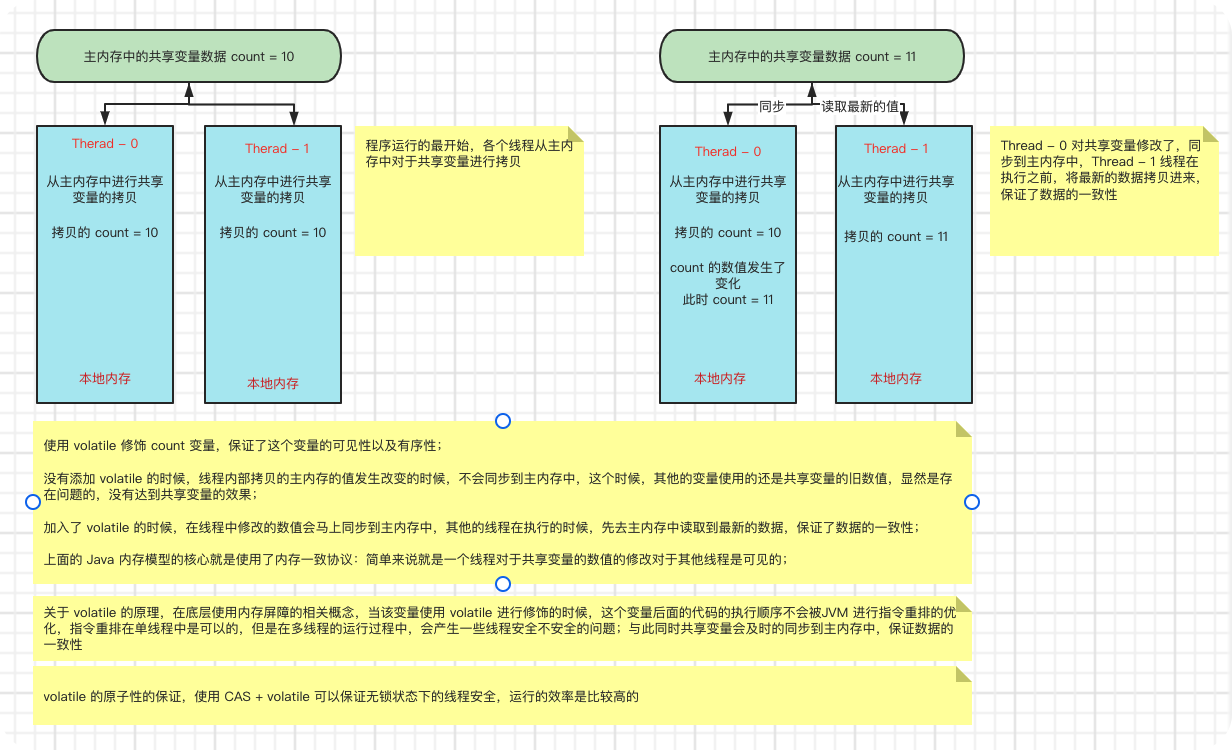 主内存中的共享变量数据 count = 10

Therad – 0

从主内存中进行共享变量的拷贝

拷贝的 count = 10

本地内存

Therad – 1

从主内存中进行共享变量的拷贝

拷贝的 count = 10

本地内存

程序运行的最开始，各个线程从主内存中对于共享变量进行拷贝

主内存中的共享变量数据 count = 11

同步

读取最新的值

Therad – 0

从主内存中进行共享变量的拷贝

拷贝的 count = 10

count 的数值发生了变化
此时 count = 11

本地内存

Therad – 1

从主内存中进行共享变量的拷贝

拷贝的 count = 11

本地内存

Thread – 0 对共享变量修改了，同步到主内存中，Thread – 1 线程在执行之前，将最新的数据拷贝进来，保证了数据的一致性

使用 volatile 修饰 count 变量，保证了这个变量的可见性以及有序性；

没有添加 volatile 的时候，线程内部拷贝的主内存的值发生改变的时候，不会同步到主内存中，这个时候，其他的变量使用的还是共享变量的旧数值，显然是存在问题的，没有达到共享变量的效果；

加入了 volatile 的时候，在线程中修改的数值会马上同步到主内存中，其他的线程在执行的时候，先去主内存中读取到最新的数据，保证了数据的一致性；

上面的 Java 内存模型的核心就是使用了内存一致协议：简单来说就是一个线程对于共享变量的数值的修改对于其他线程是可见的；

关于 volatile 的原理，在底层使用内存屏障的相关概念，当该变量使用 volatile 进行修饰的时候，这个变量后面的代码的执行顺序不会被JVM 进行指令重排的优化，指令重排在单线程中是可以的，但是在多线程的运行过程中，会产生一些线程安全不安全的问题；与此同时共享变量会及时的同步到主内存中，保证数据的一致性

volatile 的原子性的保证，使用 CAS + volatile 可以保证无锁状态下的线程安全，运行的效率是比较高的